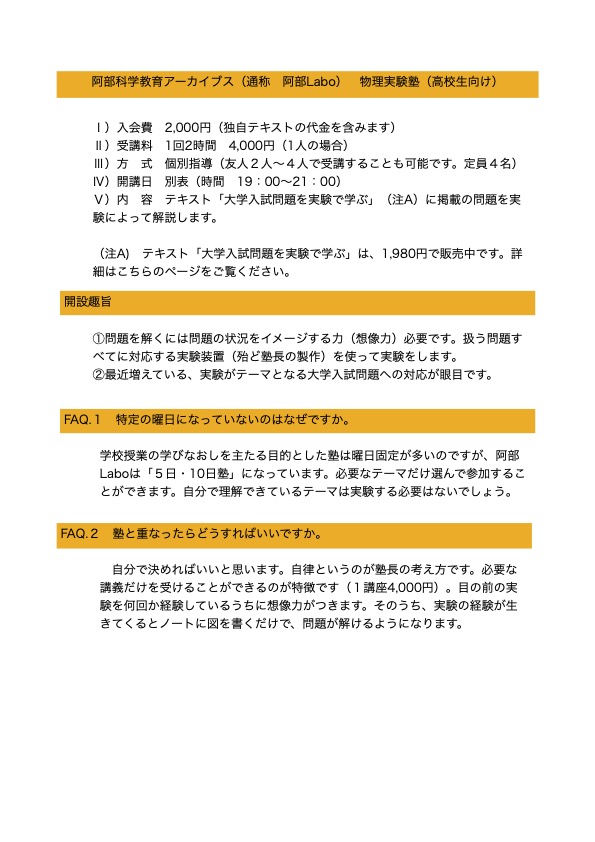 阿部科学教育アーカイブス（通称　阿部Labo）　物理実験塾（高校生向け）

Ⅰ）入会費　2,000円（独自テキストの代金を含みます）
Ⅱ）受講料　1回2時間　4,000円（1人の場合）
Ⅲ）方　式　個別指導（友人２人〜４人で受講することも可能です。定員４名）
Ⅳ）開講日　別表（時間　19：00〜21：00）
Ⅴ）内　容　テキスト「大学入試問題を実験で学ぶ」（注A）に掲載の問題を実験によって解説します。

（注A）　テキスト「大学入試問題を実験で学ぶ」は、1,980円で販売中です。詳細はこちらのページをご覧ください。

開設趣旨

①問題を解くには問題の状況をイメージする力（想像力）必要です。扱う問題すべてに対応する実験装置（殆ど塾長の製作）を使って実験をします。
②最近増えている、実験がテーマとなる大学入試問題への対応が眼目です。

FAQ.１　特定の曜日になっていないのはなぜですか。

学校授業の学びなおしを主たる目的とした塾は曜日固定が多いのですが、阿部Laboは「５日・10日塾」になっています。必要なテーマだけ選んで参加することができます。自分で理解できているテーマは実験する必要はないでしょう。

FAQ.２　塾と重なったらどうすればいいですか。

自分で決めればいいと思います。自律というのが塾長の考え方です。必要な講義だけを受けることができるのが特徴です（１講座4,000円）。目の前の実験を何回か経験しているうちに想像力がつきます。そのうち、実験の経験が生きてくるとノートに図を書くだけで、問題が解けるようになります。